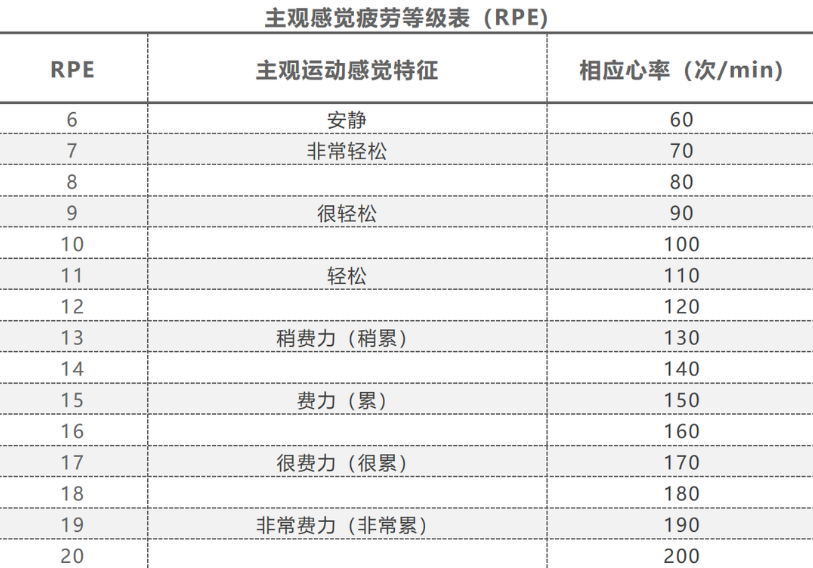 主观感觉疲劳等级表（RPE）

| RPE | 主观运动感觉特征 | 相应心率（次/min） |
|---|---|---|
| 6 | 安静 | 60 |
| 7 | 非常轻松 | 70 |
| 8 |  | 80 |
| 9 | 很轻松 | 90 |
| 10 |  | 100 |
| 11 | 轻松 | 110 |
| 12 |  | 120 |
| 13 | 稍费力（稍累） | 130 |
| 14 |  | 140 |
| 15 | 费力（累） | 150 |
| 16 |  | 160 |
| 17 | 很费力（很累） | 170 |
| 18 |  | 180 |
| 19 | 非常费力（非常累） | 190 |
| 20 |  | 200 |